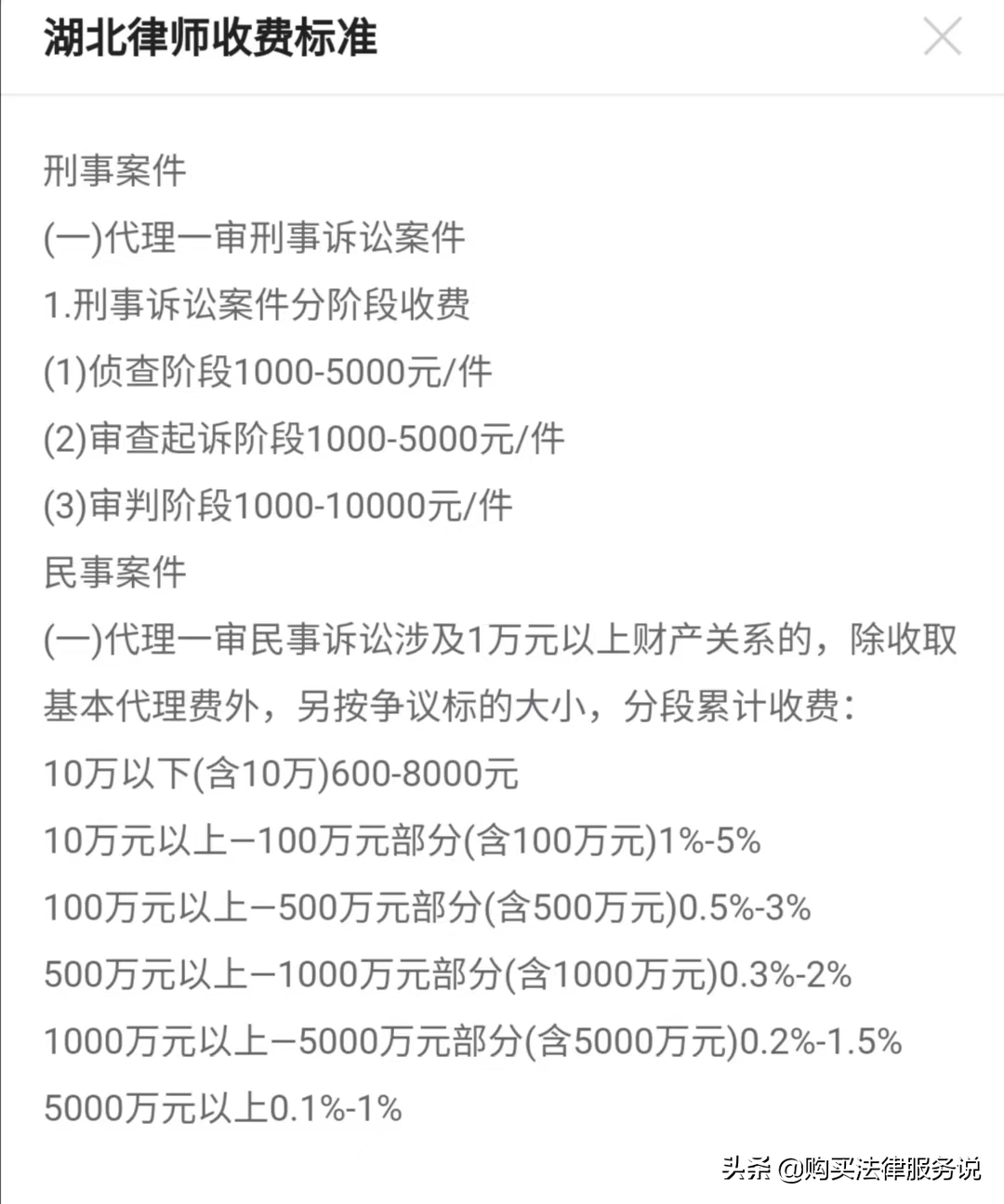 湖北律师收费标准

刑事案件

(一)代理一审刑事诉讼案件

1.刑事诉讼案件分阶段收费

(1)侦查阶段1000-5000元/件

(2)审查起诉阶段1000-5000元/件

(3)审判阶段1000-10000元/件

民事案件

(一)代理一审民事诉讼涉及1万元以上财产关系的，除收取基本代理费外，另按争议标的大小，分段累计收费：

10万以下(含10万)600-8000元

10万元以上—100万元部分(含100万元)1%-5%

100万元以上—500万元部分(含500万元)0.5%-3%

500万元以上—1000万元部分(含1000万元)0.3%-2%

1000万元以上—5000万元部分(含5000万元)0.2%-1.5%

5000万元以上0.1%-1%

头条 @购买法律服务说